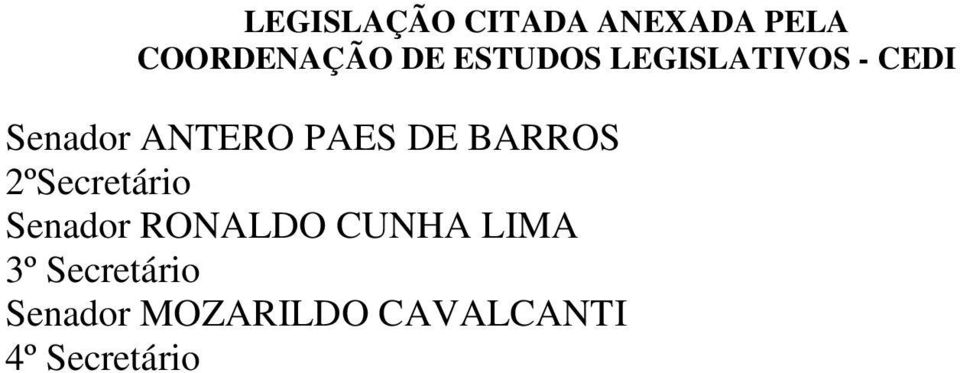 LEGISLAÇÃO CITADA ANEXADA PELA
COORDENAÇÃO DE ESTUDOS LEGISLATIVOS - CEDI

Senador ANTERO PAES DE BARROS
2ºSecretário
Senador RONALDO CUNHA LIMA
3º Secretário
Senador MOZARILDO CAVALCANTI
4º Secretário